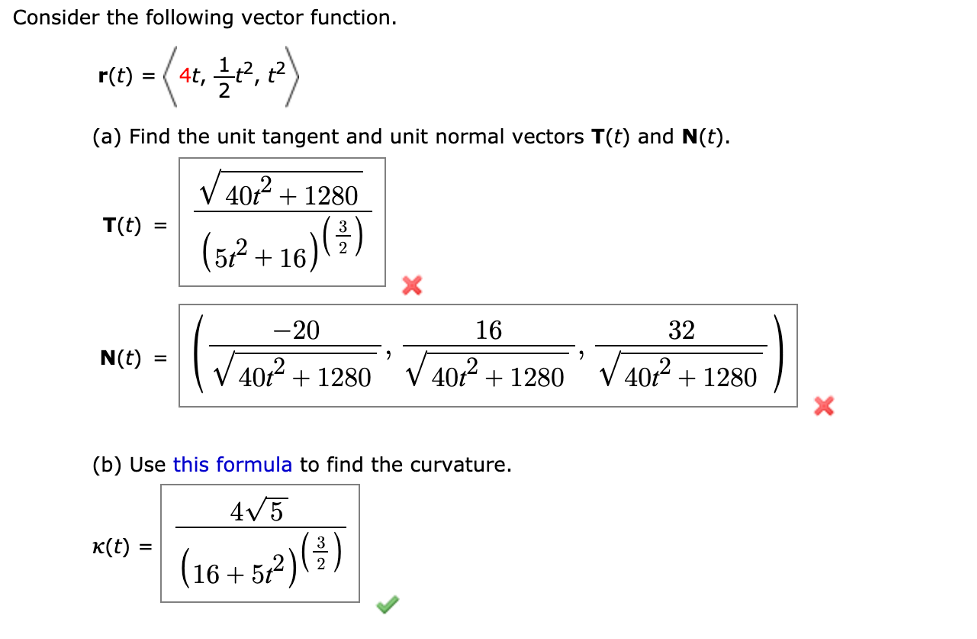 Consider the following vector function.

$\mathbf{r}(t) = \left\langle 4t, \frac{1}{2}t^2, t^2 \right\rangle$

(a) Find the unit tangent and unit normal vectors $\mathbf{T}(t)$ and $\mathbf{N}(t)$.

$\mathbf{T}(t) = \frac{\sqrt{40t^2 + 1280}}{\left(5t^2 + 16\right)^{\left(\frac{3}{2}\right)}}$

$\mathbf{N}(t) = \left( \frac{-20}{\sqrt{40t^2 + 1280}}, \frac{16}{\sqrt{40t^2 + 1280}}, \frac{32}{\sqrt{40t^2 + 1280}} \right)$

(b) Use this formula to find the curvature.

$\kappa(t) = \frac{4\sqrt{5}}{\left(16 + 5t^2\right)^{\left(\frac{3}{2}\right)}}$